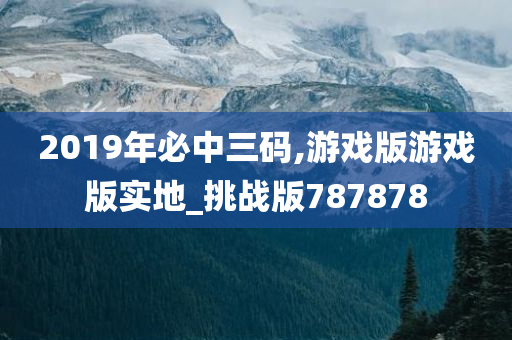 2019年必中三码,游戏版游戏版实地_挑战版787878